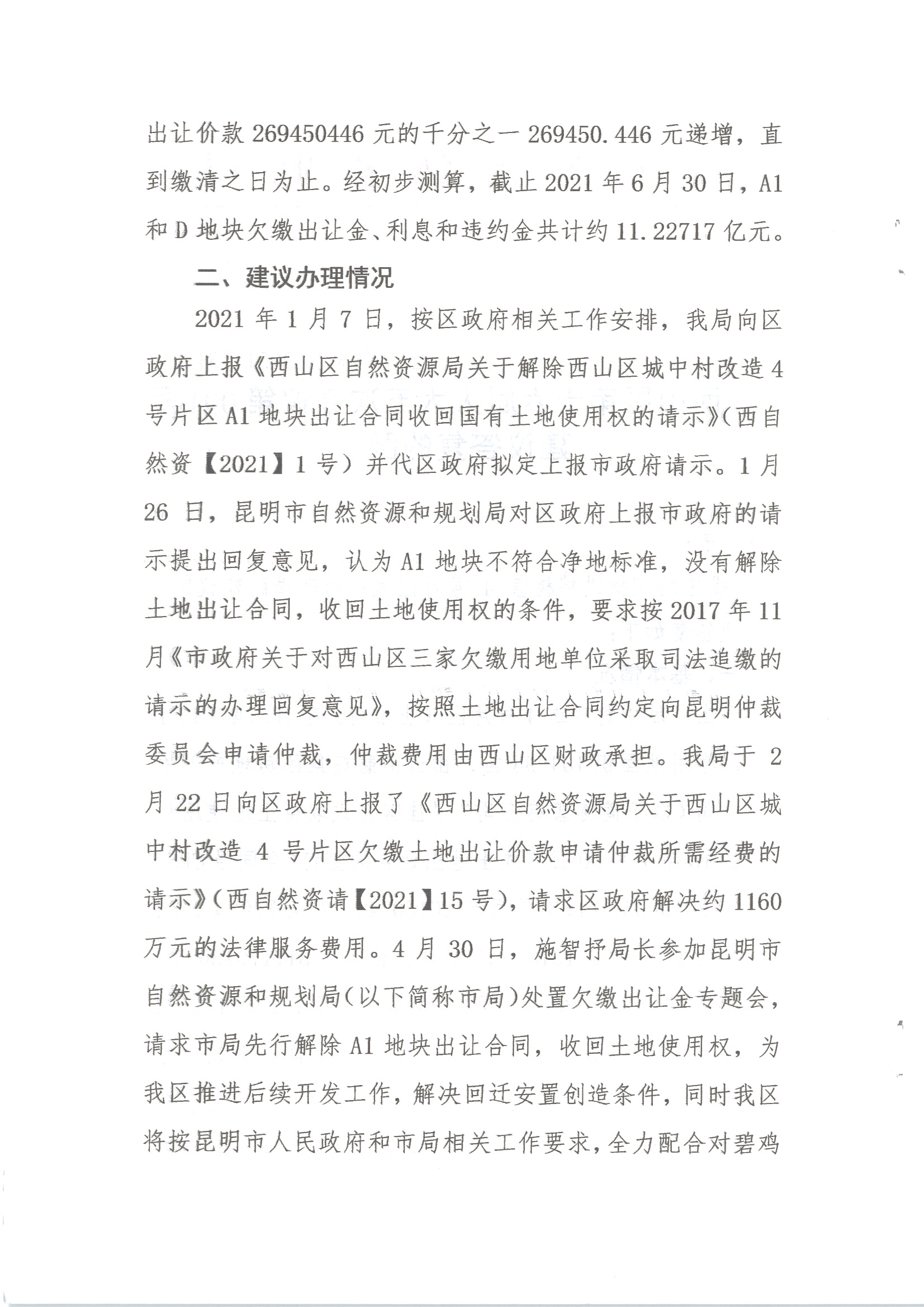 出让价款 269450446 元的千分之一 269450.446 元递增，直到缴清之日为止。经初步测算，截止 2021 年 6 月 30 日，A1 和 D 地块欠缴出让金、利息和违约金共计约 11.22717 亿元。

二、建议办理情况

2021 年 1 月 7 日，按区政府相关工作安排，我局向区政府上报《西山区自然资源局关于解除西山区城中村改造 4 号片区 A1 地块出让合同收回国有土地使用权的请示》（西自然资【2021】1 号）并代区政府拟定上报市政府请示。1 月 26 日，昆明市自然资源和规划局对区政府上报市政府的请示提出回复意见，认为 A1 地块不符合净地标准，没有解除土地出让合同，收回土地使用权的条件，要求按 2017 年 11 月《市政府关于对西山区三家欠缴用地单位采取司法追缴的请示的办理回复意见》，按照土地出让合同约定向昆明仲裁委员会申请仲裁，仲裁费用由西山区财政承担。我局于 2 月 22 日向区政府上报了《西山区自然资源局关于西山区城中村改造 4 号片区欠缴土地出让价款申请仲裁所需经费的请示》（西自然资请【2021】15 号），请求区政府解决约 1160 万元的法律服务费用。4 月 30 日，施智抒局长参加昆明市自然资源和规划局（以下简称市局）处置欠缴出让金专题会，请求市局先行解除 A1 地块出让合同，收回土地使用权，为我区推进后续开发工作，解决回迁安置创造条件，同时我区将按昆明市人民政府和市局相关工作要求，全力配合对碧鸡